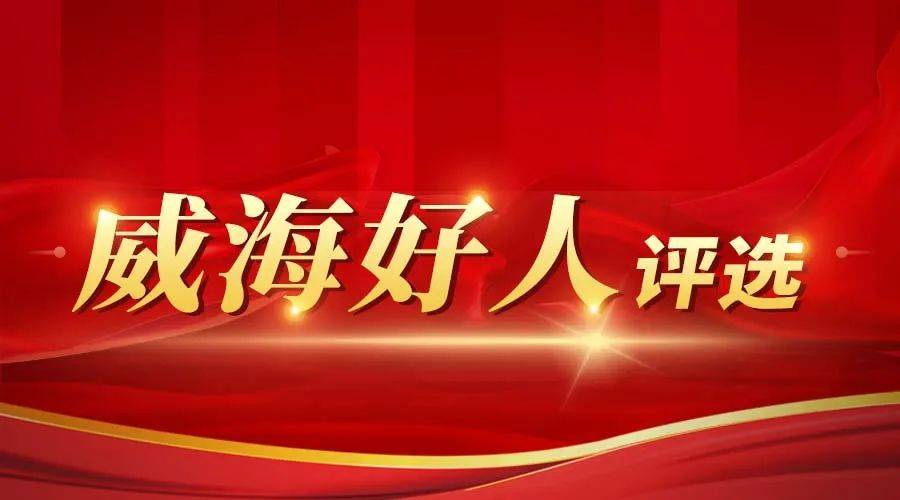 威海好人评选